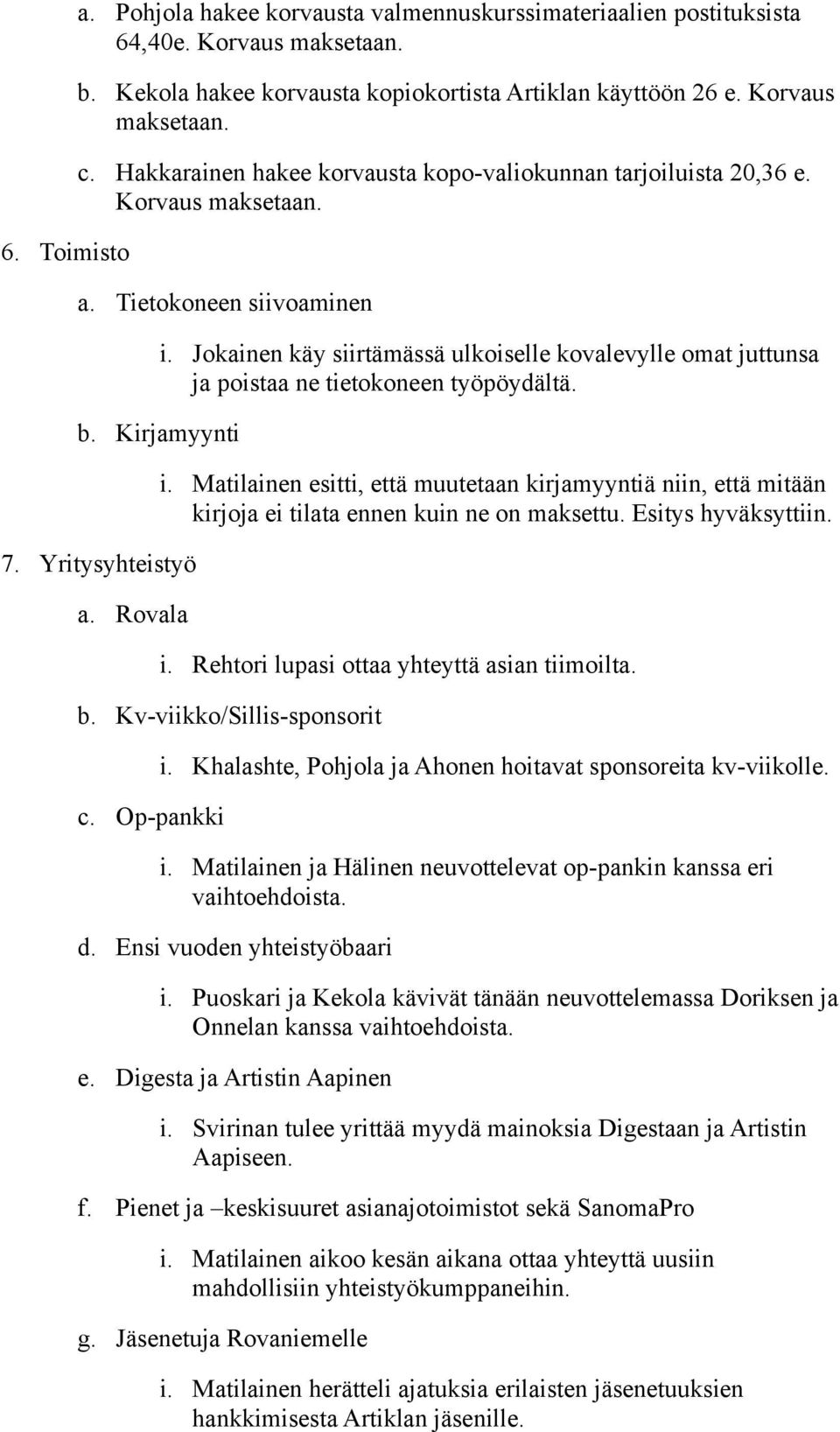 a. Pohjola hakee korvausta valmennuskurssimateriaalien postituksista 64,40e. Korvaus maksetaan.

b. Kekola hakee korvausta kopiokortista Artiklan käyttöön 26 e. Korvaus maksetaan.

c. Hakkarainen hakee korvausta kopo-valiokunnan tarjoiluista 20,36 e. Korvaus maksetaan.

6. Toimisto

a. Tietokoneen siivoaminen

i. Jokainen käy siirtämässä ulkoiselle kovalevylle omat juttunsa ja poistaa ne tietokoneen työpöydältä.

b. Kirjamyynti

i. Matilainen esitti, että muutetaan kirjamyyntiä niin, että mitään kirjoja ei tilata ennen kuin ne on maksettu. Esitys hyväksyttiin.

7. Yritysyhteistyö

a. Rovala

i. Rehtori lupasi ottaa yhteyttä asian tiimoilta.

b. Kv-viikko/Sillis-sponsorit

i. Khalashte, Pohjola ja Ahonen hoitavat sponsoreita kv-viikolle.

c. Op-pankki

i. Matilainen ja Hälinen neuvottelevat op-pankin kanssa eri vaihtoehdoista.

d. Ensi vuoden yhteistyöbaari

i. Puoskari ja Kekola kävivät tänään neuvottelemassa Doriksen ja Onnelan kanssa vaihtoehdoista.

e. Digesta ja Artistin Aapinen

i. Svirinan tulee yrittää myydä mainoksia Digestaan ja Artistin Aapiseen.

f. Pienet ja –keskisuuret asianajotoimistot sekä SanomaPro

i. Matilainen aikoo kesän aikana ottaa yhteyttä uusiin mahdollisiin yhteistyökumppaneihin.

g. Jäsenetuja Rovaniemelle

i. Matilainen herätteli ajatuksia erilaisten jäsenetuuksien hankkimisesta Artiklan jäsenille.